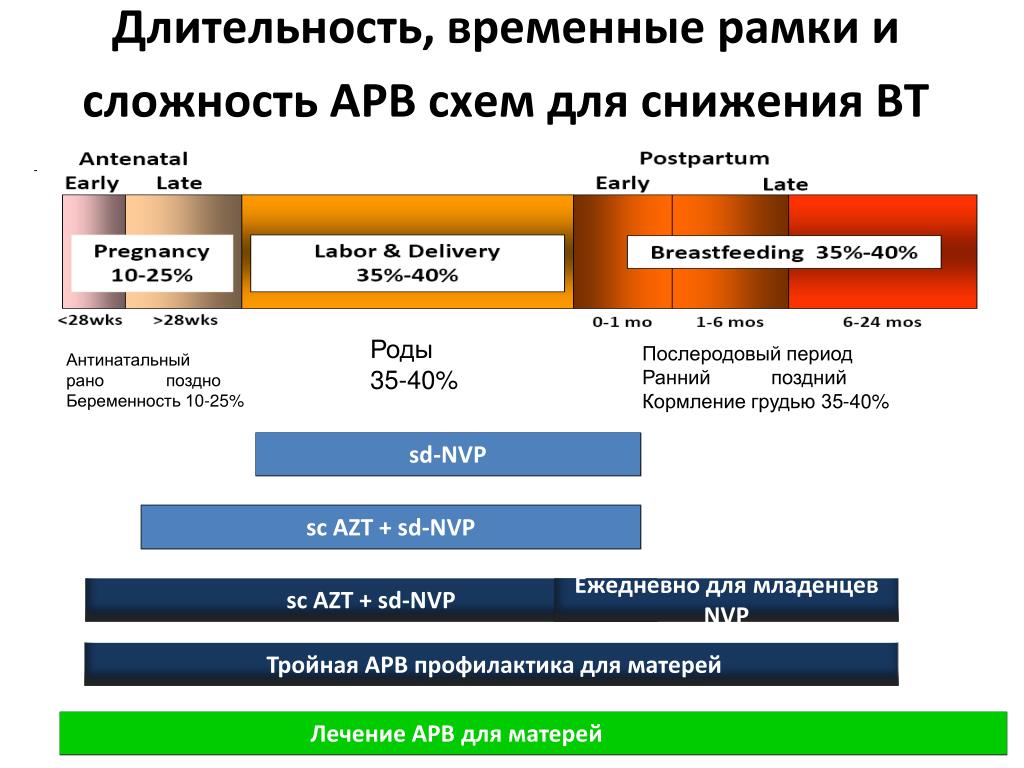 Длительность, временные рамки и сложность АРВ схем для снижения ВТ

Antenatal
Early Late

Postpartum
Early Late

Pregnancy 10-25%

Labor & Delivery 35%-40%

Breastfeeding 35%-40%

<28wks >28wks

0-1 mo 1-6 mos 6-24 mos

Антинатальный
рано поздно
Беременность 10-25%

Роды
35-40%

Послеродовый период
Ранний поздний
Кормление грудью 35-40%

sd-NVP

sc AZT + sd-NVP

sc AZT + sd-NVP

Ежедневно для младенцев NVP

Тройная АРВ профилактика для матерей

Лечение АРВ для матерей